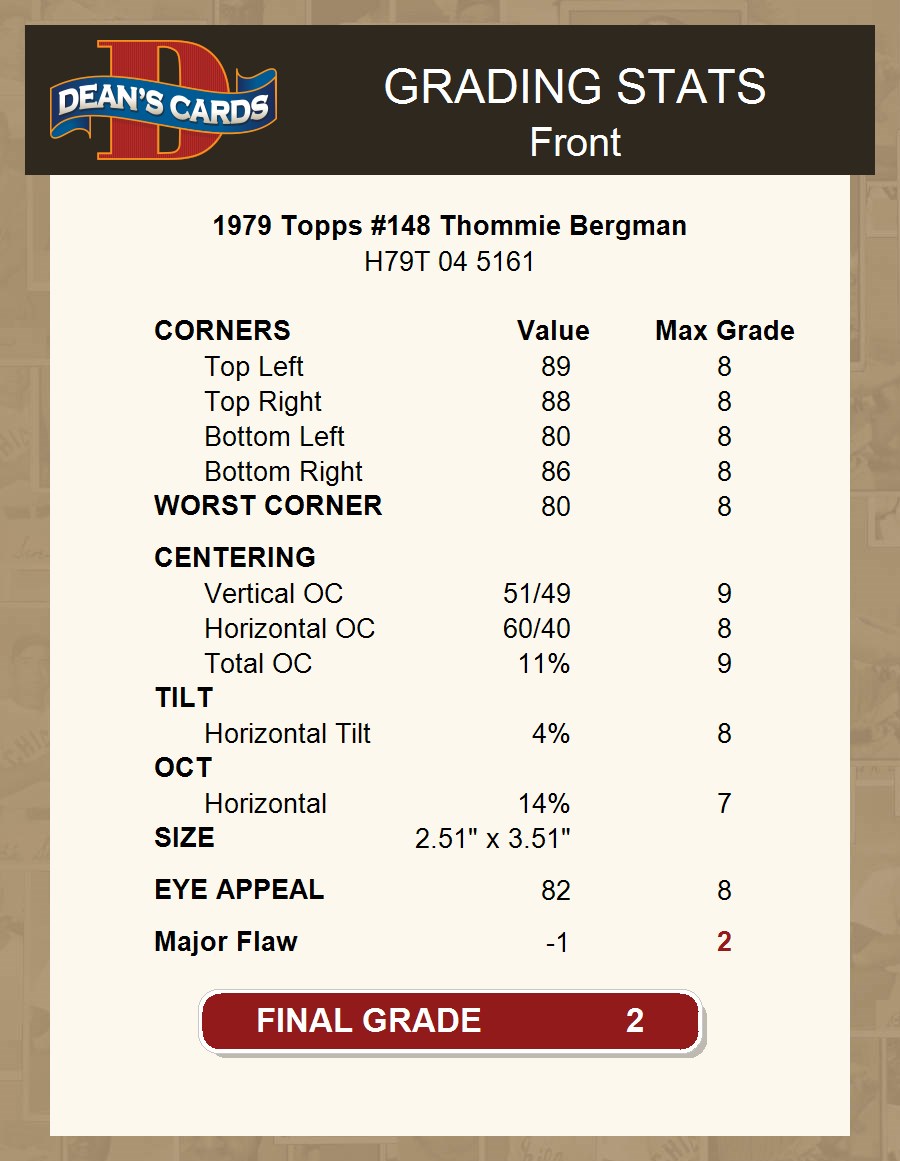 DEAN'S CARDS

GRADING STATS
Front

1979 Topps #148 Thommie Bergman
H79T 04 5161

| CORNERS | Value | Max Grade |
|---|---|---|
| Top Left | 89 | 8 |
| Top Right | 88 | 8 |
| Bottom Left | 80 | 8 |
| Bottom Right | 86 | 8 |
| WORST CORNER | 80 | 8 |
| CENTERING | | |
| Vertical OC | 51/49 | 9 |
| Horizontal OC | 60/40 | 8 |
| Total OC | 11% | 9 |
| TILT | | |
| Horizontal Tilt | 4% | 8 |
| OCT | | |
| Horizontal | 14% | 7 |
| SIZE | 2.51" x 3.51" | |
| EYE APPEAL | 82 | 8 |
| Major Flaw | -1 | 2 |

FINAL GRADE 2